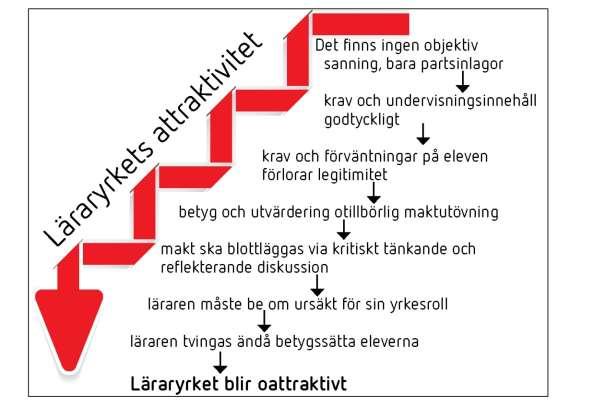 Läraryrkets attraktivitet

Det finns ingen objektiv sanning, bara partsinlagor

krav och undervisningsinnehåll godtyckligt

krav och förväntningar på eleven förlorar legitimitet

betyg och utvärdering otillbörlig maktutövning

makt ska blottläggas via kritiskt tänkande och reflekterande diskussion

läraren måste be om ursäkt för sin yrkesroll

läraren tvingas ändå betygssätta eleverna

Läraryrket blir oattraktivt